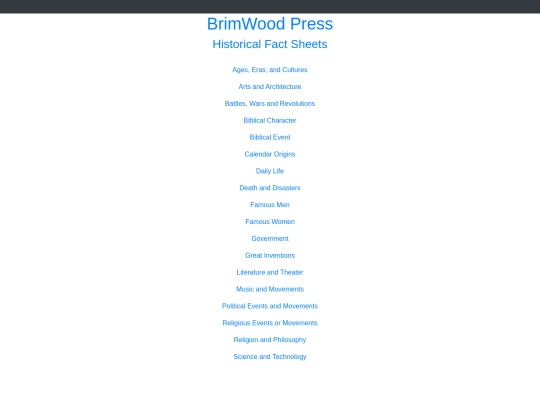 BrimWood Press

Historical Fact Sheets

Ages, Eras, and Cultures

Arts and Architecture

Battles, Wars and Revolutions

Biblical Character

Biblical Event

Calendar Origins

Daily Life

Death and Disasters

Famous Men

Famous Women

Government

Great Inventions

Literature and Theater

Music and Movements

Political Events and Movements

Religious Events or Movements

Religion and Philosophy

Science and Technology